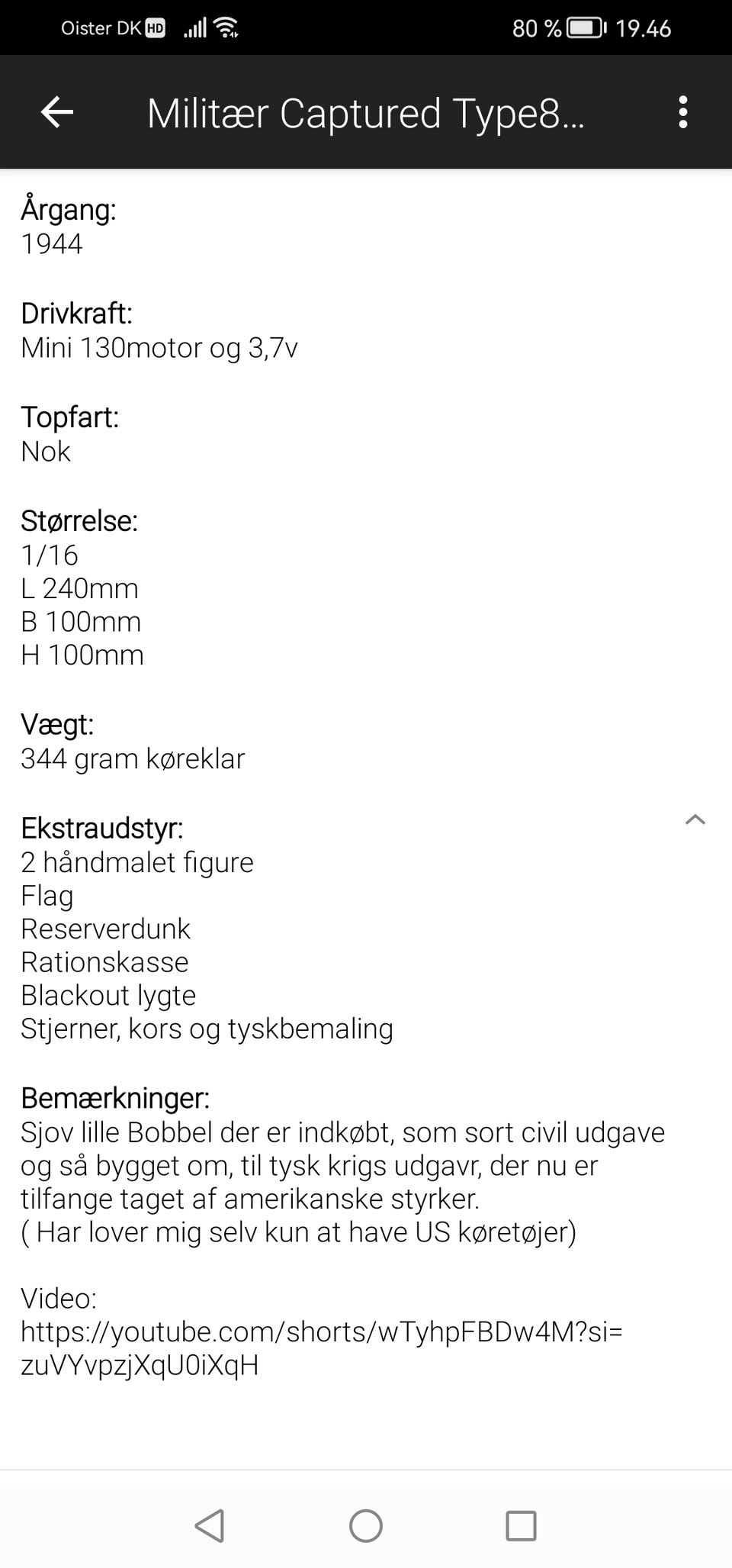 Oister DK HD 80 % 19.46

Militær Captured Type8...

Årgang:
1944

Drivkraft:
Mini 130motor og 3,7v

Topfart:
Nok

Størrelse:
1/16
L 240mm
B 100mm
H 100mm

Vægt:
344 gram køreklar

Ekstraudstyr:
2 håndmalet figure
Flag
Reserverdunk
Rationskasse
Blackout lygte
Stjerner, kors og tyskbemaling

Bemærkninger:
Sjov lille Bobbel der er indkøbt, som sort civil udgave og så bygget om, til tysk krigs udgavr, der nu er tilfange taget af amerikanske styrker.
( Har lover mig selv kun at have US køretøjer)

Video:
https://youtube.com/shorts/wTyhpFBDw4M?si=zuVYvpzjXqU0iXqH